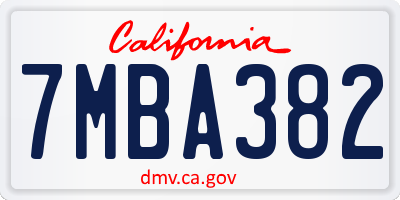 California

7MBA382

dmv.ca.gov